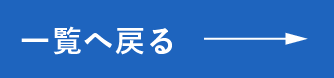 一覧へ戻る